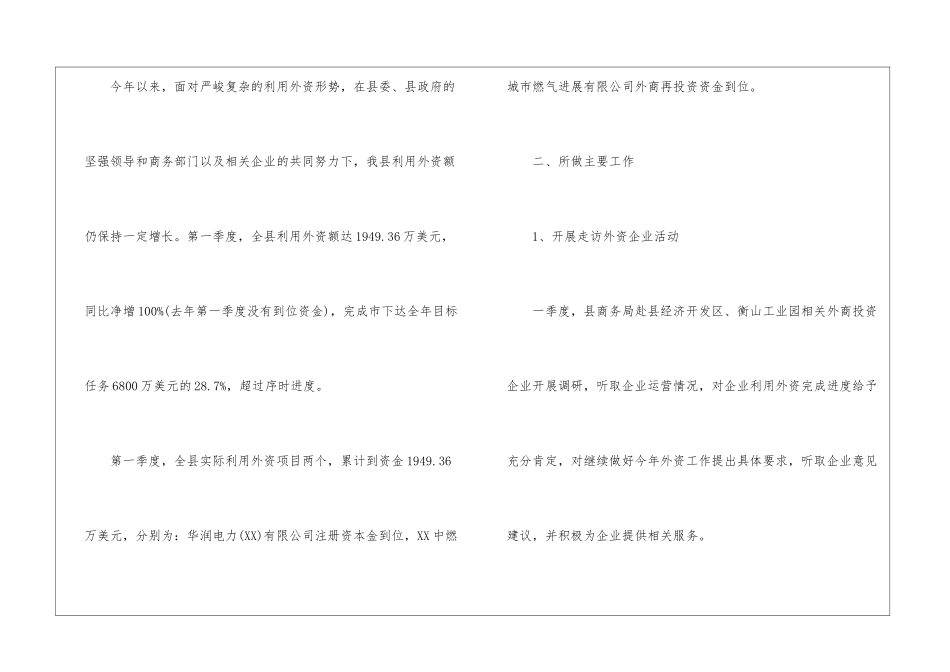 今年以来，面对严峻复杂的利用外资形势，在县委、县政府的坚强领导和商务部门以及相关企业的共同努力下，我县利用外资额仍保持一定增长。第一季度，全县利用外资额达1949.36万美元，同比净增100%(去年第一季度没有到位资金)，完成市下达全年目标任务6800万美元的28.7%，超过序时进度。

第一季度，全县实际利用外资项目两个，累计到资金1949.36万美元，分别为：华润电力(XX)有限公司注册资本金到位，XX中燃城市燃气进展有限公司外商再投资资金到位。

二、所做主要工作

1、开展走访外资企业活动

一季度，县商务局赴县经济开发区、衡山工业园相关外商投资企业开展调研，听取企业运营情况，对企业利用外资完成进度给予充分肯定，对继续做好今年外资工作提出具体要求，听取企业意见建议，并积极为企业提供相关服务。